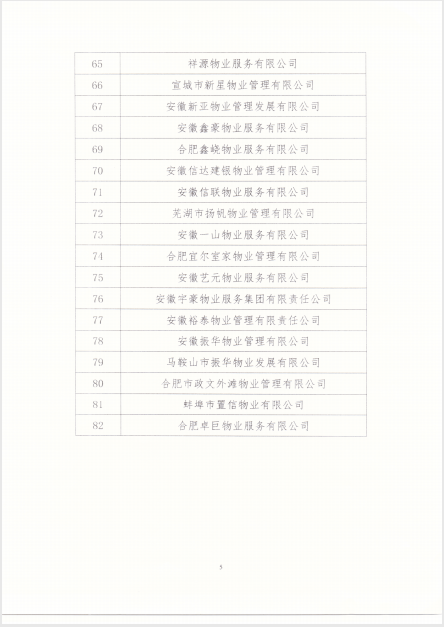 | 65 | 祥源物业服务有限公司 |
|---|---|
| 66 | 宣城市新星物业管理有限公司 |
| 67 | 安徽新亚物业管理发展有限公司 |
| 68 | 安徽鑫豪物业服务有限公司 |
| 69 | 合肥鑫峣物业服务有限公司 |
| 70 | 安徽信达建银物业管理有限公司 |
| 71 | 安徽信联物业服务有限公司 |
| 72 | 芜湖市扬帆物业管理有限公司 |
| 73 | 安徽一山物业服务有限公司 |
| 74 | 合肥宜尔室家物业管理有限公司 |
| 75 | 安徽艺元物业服务有限公司 |
| 76 | 安徽宇豪物业服务集团有限责任公司 |
| 77 | 安徽裕泰物业管理有限责任公司 |
| 78 | 安徽振华物业管理有限公司 |
| 79 | 马鞍山市振华物业发展有限公司 |
| 80 | 合肥市政文外滩物业管理有限公司 |
| 81 | 蚌埠市置信物业有限公司 |
| 82 | 合肥卓巨物业服务有限公司 |

5